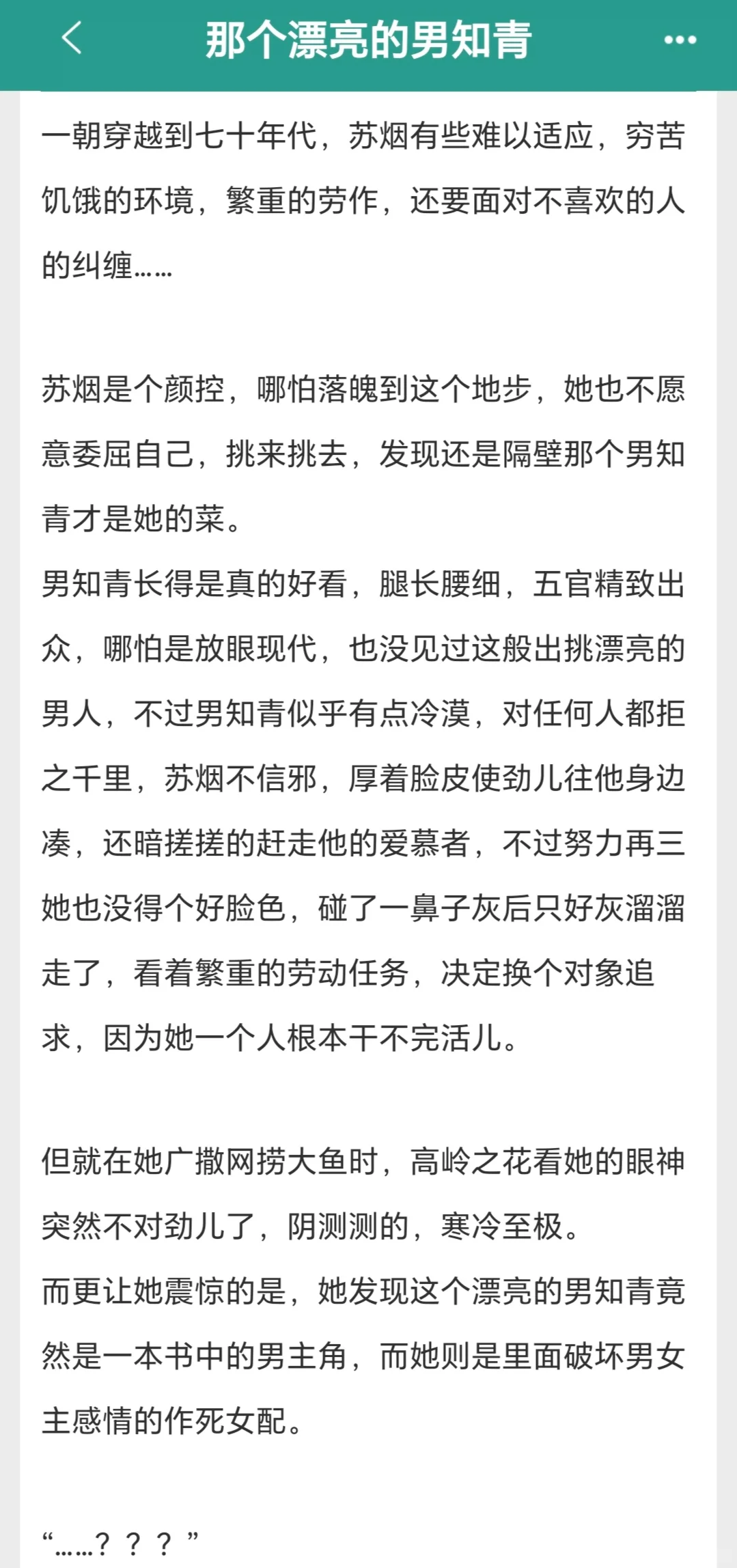 那个漂亮的男知青

一朝穿越到七十年代，苏烟有些难以适应，穷苦饥饿的环境，繁重的劳作，还要面对不喜欢的人的纠缠……

苏烟是个颜控，哪怕落魄到这个地步，她也不愿意委屈自己，挑来挑去，发现还是隔壁那个男知青才是她的菜。
男知青长得是真的好看，腿长腰细，五官精致出众，哪怕是放眼现代，也没见过这般出挑漂亮的男人，不过男知青似乎有点冷漠，对任何人都拒之千里，苏烟不信邪，厚着脸皮使劲儿往他身边凑，还暗搓搓的赶走他的爱慕者，不过努力再三她也没得个好脸色，碰了一鼻子灰后只好灰溜溜走了，看着繁重的劳动任务，决定换个对象追求，因为她一个人根本干不完活儿。

但就在她广撒网捞大鱼时，高岭之花看她的眼神突然不对劲儿了，阴测测的，寒冷至极。
而更让她震惊的是，她发现这个漂亮的男知青竟然是一本书中的男主角，而她则是里面破坏男女主感情的作死女配。

“……？？？”